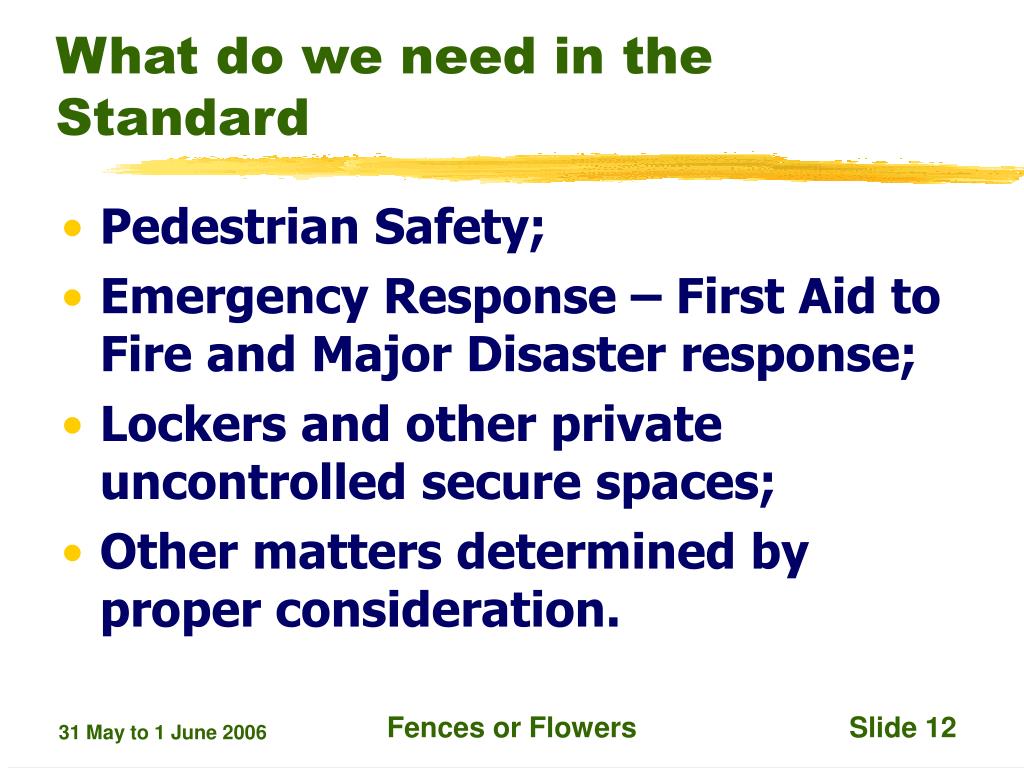 What do we need in the Standard

• Pedestrian Safety;
• Emergency Response – First Aid to Fire and Major Disaster response;
• Lockers and other private uncontrolled secure spaces;
• Other matters determined by proper consideration.

31 May to 1 June 2006

Fences or Flowers

Slide 12